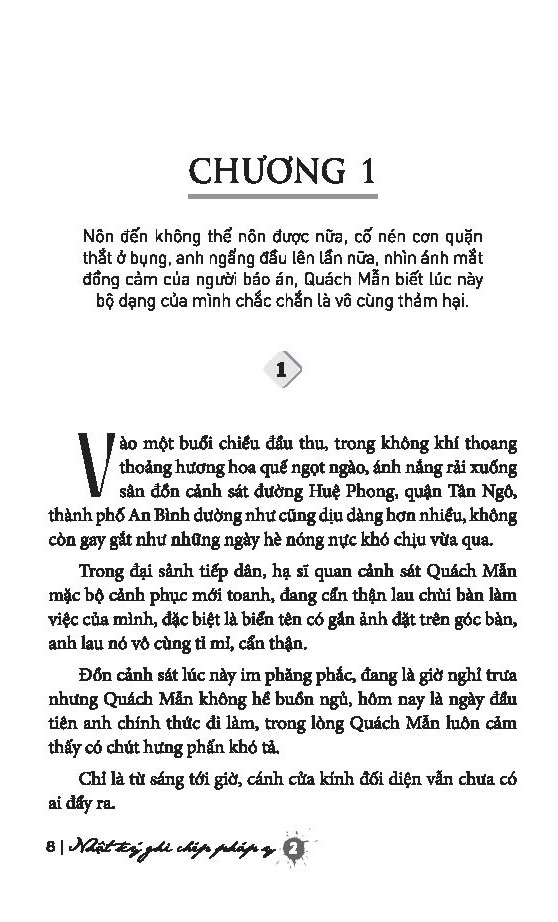 CHƯƠNG 1

Nôn đến không thể nôn được nữa, cố nén cơn quặn thắt ở bụng, anh ngẩng đầu lên lần nữa, nhìn ánh mắt đồng cảm của người báo án, Quách Mẫn biết lúc này bộ dạng của mình chắc chắn là vô cùng thảm hại.

1

Vào một buổi chiều đầu thu, trong không khí thoang thoảng hương hoa quế ngọt ngào, ánh nắng rải xuống sân đồn cảnh sát đường Huệ Phong, quận Tân Ngô, thành phố An Bình dường như cũng dịu dàng hơn nhiều, không còn gay gắt như những ngày hè nóng nực khó chịu vừa qua.

Trong đại sảnh tiếp dân, hạ sĩ quan cảnh sát Quách Mẫn mặc bộ cảnh phục mới toanh, đang cẩn thận lau chùi bàn làm việc của mình, đặc biệt là biển tên có gắn ảnh đặt trên góc bàn, anh lau nó vô cùng tỉ mỉ, cẩn thận.

Đồn cảnh sát lúc này im phăng phắc, đang là giờ nghỉ trưa nhưng Quách Mẫn không hề buồn ngủ, hôm nay là ngày đầu tiên anh chính thức đi làm, trong lòng Quách Mẫn luôn cảm thấy có chút hưng phấn khó tả.

Chỉ là từ sáng tới giờ, cánh cửa kính đối diện vẫn chưa có ai đẩy ra.

8 | Nhật ký ghi chép pháp y 2